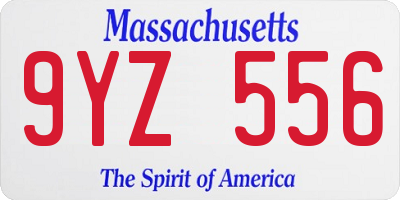 Massachusetts

9YZ 556

The Spirit of America